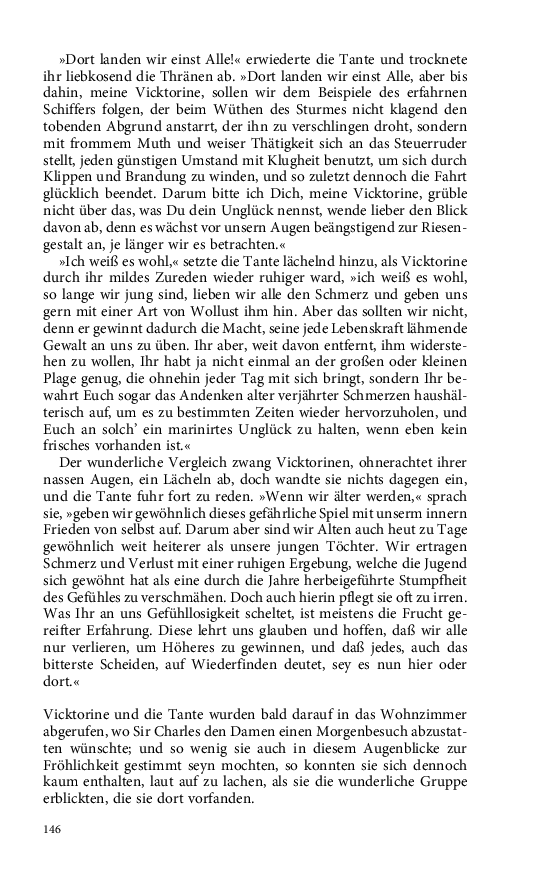 »Dort landen wir einst Alle!« erwiederte die Tante und trocknete ihr liebkosend die Thränen ab. »Dort landen wir einst Alle, aber bis dahin, meine Vicktorine, sollen wir dem Beispiele des erfahrnen Schiffers folgen, der beim Wüthen des Sturmes nicht klagend den tobenden Abgrund anstarrt, der ihn zu verschlingen droht, sondern mit frommem Muth und weiser Thätigkeit sich an das Steuerruder stellt, jeden günstigen Umstand mit Klugheit benutzt, um sich durch Klippen und Brandung zu winden, und so zuletzt dennoch die Fahrt glücklich beendet. Darum bitte ich Dich, meine Vicktorine, grüble nicht über das, was Du dein Unglück nennst, wende lieber den Blick davon ab, denn es wächst vor unsern Augen beängstigend zur Riesengestalt an, je länger wir es betrachten.«

»Ich weiß es wohl,« setzte die Tante lächelnd hinzu, als Vicktorine durch ihr mildes Zureden wieder ruhiger ward, »ich weiß es wohl, so lange wir jung sind, lieben wir alle den Schmerz und geben uns gern mit einer Art von Wollust ihm hin. Aber das sollten wir nicht, denn er gewinnt dadurch die Macht, seine jede Lebenskraft lähmende Gewalt an uns zu üben. Ihr aber, weit davon entfernt, ihm widerstehen zu wollen, Ihr habt ja nicht einmal an der großen oder kleinen Plage genug, die ohnehin jeder Tag mit sich bringt, sondern Ihr bewahrt Euch sogar das Andenken alter verjährter Schmerzen haushälterisch auf, um es zu bestimmten Zeiten wieder hervorzuholen, und Euch an solch' ein marinirtes Unglück zu halten, wenn eben kein frisches vorhanden ist.«

Der wunderliche Vergleich zwang Vicktorinen, ohnerachtet ihrer nassen Augen, ein Lächeln ab, doch wandte sie nichts dagegen ein, und die Tante fuhr fort zu reden. »Wenn wir älter werden,« sprach sie, »geben wir gewöhnlich dieses gefährliche Spiel mit unserm innern Frieden von selbst auf. Darum aber sind wir Alten auch heut zu Tage gewöhnlich weit heiterer als unsere jungen Töchter. Wir ertragen Schmerz und Verlust mit einer ruhigen Ergebung, welche die Jugend sich gewöhnt hat als eine durch die Jahre herbeigeführte Stumpfheit des Gefühles zu verschmähen. Doch auch hierin pflegt sie oft zu irren. Was Ihr an uns Gefühllosigkeit scheltet, ist meistens die Frucht gereifter Erfahrung. Diese lehrt uns glauben und hoffen, daß wir alle nur verlieren, um Höheres zu gewinnen, und daß jedes, auch das bitterste Scheiden, auf Wiederfinden deutet, sey es nun hier oder dort.«

Vicktorine und die Tante wurden bald darauf in das Wohnzimmer abgerufen, wo Sir Charles den Damen einen Morgenbesuch abzustatten wünschte; und so wenig sie auch in diesem Augenblicke zur Fröhlichkeit gestimmt seyn mochten, so konnten sie sich dennoch kaum enthalten, laut auf zu lachen, als sie die wunderliche Gruppe erblickten, die sie dort vorfanden.

146